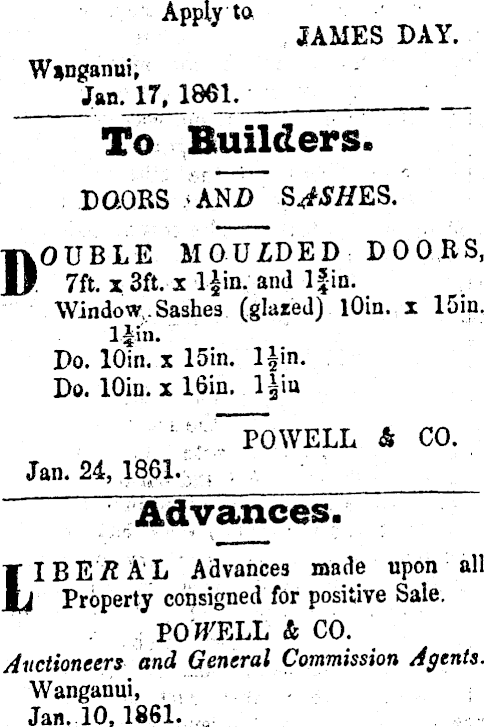 Apply to
JAMES DAY.
Wanganui,
Jan. 17, 1861.

To Builders.

DOORS AND SASHES.

DOUBLE MOULDED DOORS, 7ft. x 3ft. x $1\frac{1}{2}$in. and $1\frac{3}{4}$in.
Window Sashes (glazed) 10in. x 15in. $1\frac{1}{4}$in.
Do. 10in. x 15in. $1\frac{1}{2}$in.
Do. 10in. x 16in. $1\frac{1}{2}$in

POWELL & CO.
Jan. 24, 1861.

Advances.

LIBERAL Advances made upon all Property consigned for positive Sale.
POWELL & CO.
Auctioneers and General Commission Agents.
Wanganui,
Jan. 10, 1861.